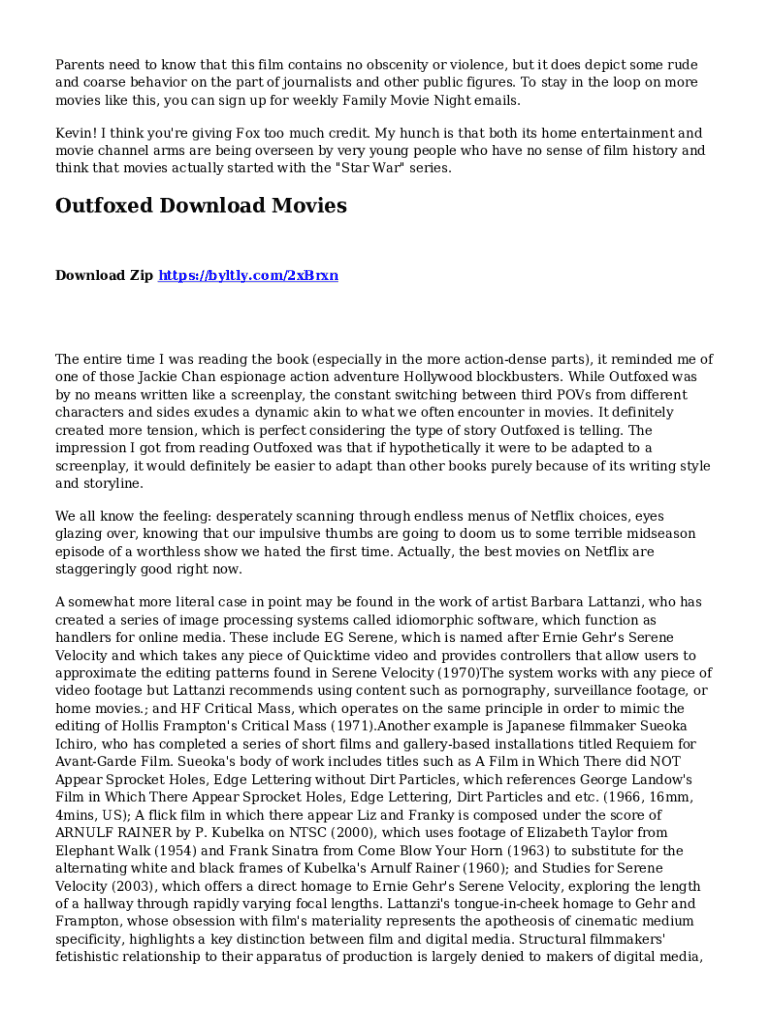 Parents need to know that this film contains no obscenity or violence, but it does depict some rude and coarse behavior on the part of journalists and other public figures. To stay in the loop on more movies like this, you can sign up for weekly Family Movie Night emails.

Kevin! I think you're giving Fox too much credit. My hunch is that both its home entertainment and movie channel arms are being overseen by very young people who have no sense of film history and think that movies actually started with the "Star War" series.

Outfoxed Download Movies

Download Zip https://byltly.com/2xBrxn

The entire time I was reading the book (especially in the more action-dense parts), it reminded me of one of those Jackie Chan espionage action adventure Hollywood blockbusters. While Outfoxed was by no means written like a screenplay, the constant switching between third POVs from different characters and sides exudes a dynamic akin to what we often encounter in movies. It definitely created more tension, which is perfect considering the type of story Outfoxed is telling. The impression I got from reading Outfoxed was that if hypothetically it were to be adapted to a screenplay, it would definitely be easier to adapt than other books purely because of its writing style and storyline.

We all know the feeling: desperately scanning through endless menus of Netflix choices, eyes glazing over, knowing that our impulsive thumbs are going to doom us to some terrible midseason episode of a worthless show we hated the first time. Actually, the best movies on Netflix are staggeringly good right now.

A somewhat more literal case in point may be found in the work of artist Barbara Lattanzi, who has created a series of image processing systems called idiomorphic software, which function as handlers for online media. These include EG Serene, which is named after Ernie Gehr's Serene Velocity and which takes any piece of Quicktime video and provides controllers that allow users to approximate the editing patterns found in Serene Velocity (1970)The system works with any piece of video footage but Lattanzi recommends using content such as pornography, surveillance footage, or home movies.; and HF Critical Mass, which operates on the same principle in order to mimic the editing of Hollis Frampton's Critical Mass (1971).Another example is Japanese filmmaker Sueoka Ichiro, who has completed a series of short films and gallery-based installations titled Requiem for Avant-Garde Film. Sueoka's body of work includes titles such as A Film in Which There did NOT Appear Sprocket Holes, Edge Lettering without Dirt Particles, which references George Landow's Film in Which There Appear Sprocket Holes, Edge Lettering, Dirt Particles and etc. (1966, 16mm, 4mins, US); A flick film in which there appear Liz and Franky is composed under the score of ARNULF RAINER by P. Kubelka on NTSC (2000), which uses footage of Elizabeth Taylor from Elephant Walk (1954) and Frank Sinatra from Come Blow Your Horn (1963) to substitute for the alternating white and black frames of Kubelka's Arnulf Rainer (1960); and Studies for Serene Velocity (2003), which offers a direct homage to Ernie Gehr's Serene Velocity, exploring the length of a hallway through rapidly varying focal lengths. Lattanzi's tongue-in-cheek homage to Gehr and Frampton, whose obsession with film's materiality represents the apotheosis of cinematic medium specificity, highlights a key distinction between film and digital media. Structural filmmakers' fetishistic relationship to their apparatus of production is largely denied to makers of digital media,